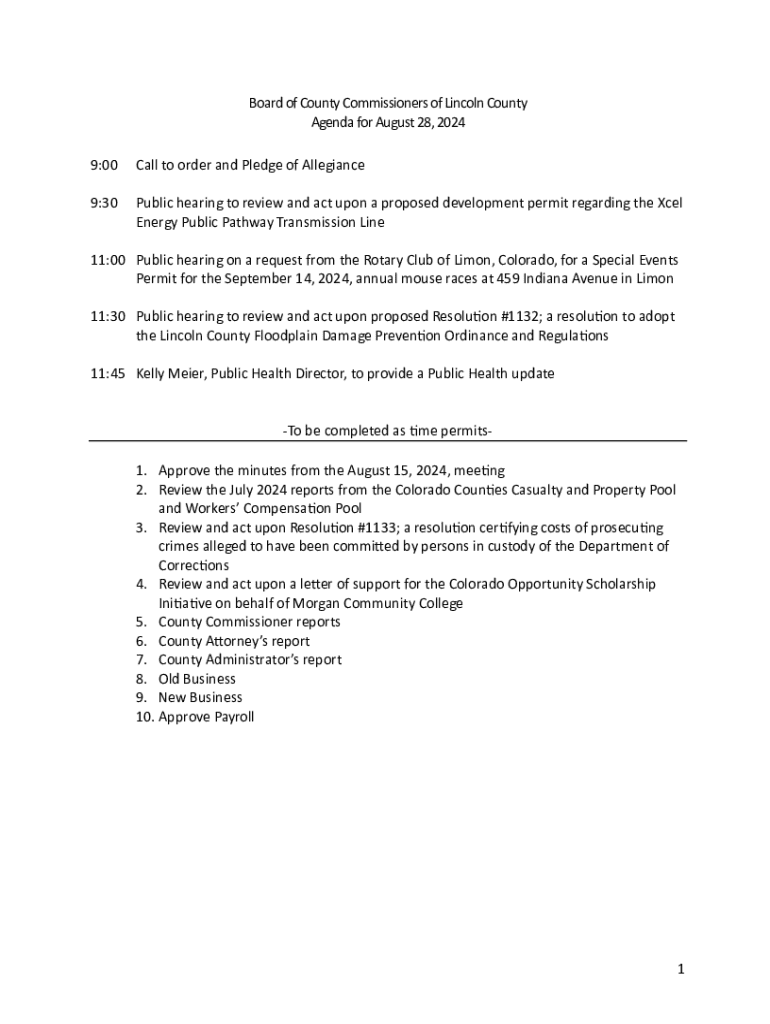 Board of County Commissioners of Lincoln County
Agenda for August 28, 2024

9:00 Call to order and Pledge of Allegiance

9:30 Public hearing to review and act upon a proposed development permit regarding the Xcel Energy Public Pathway Transmission Line

11:00 Public hearing on a request from the Rotary Club of Limon, Colorado, for a Special Events Permit for the September 14, 2024, annual mouse races at 459 Indiana Avenue in Limon

11:30 Public hearing to review and act upon proposed Resolution #1132; a resolution to adopt the Lincoln County Floodplain Damage Prevention Ordinance and Regulations

11:45 Kelly Meier, Public Health Director, to provide a Public Health update

-To be completed as time permits-

1. Approve the minutes from the August 15, 2024, meeting
2. Review the July 2024 reports from the Colorado Counties Casualty and Property Pool and Workers' Compensation Pool
3. Review and act upon Resolution #1133; a resolution certifying costs of prosecuting crimes alleged to have been committed by persons in custody of the Department of Corrections
4. Review and act upon a letter of support for the Colorado Opportunity Scholarship Initiative on behalf of Morgan Community College
5. County Commissioner reports
6. County Attorney's report
7. County Administrator's report
8. Old Business
9. New Business
10. Approve Payroll

1